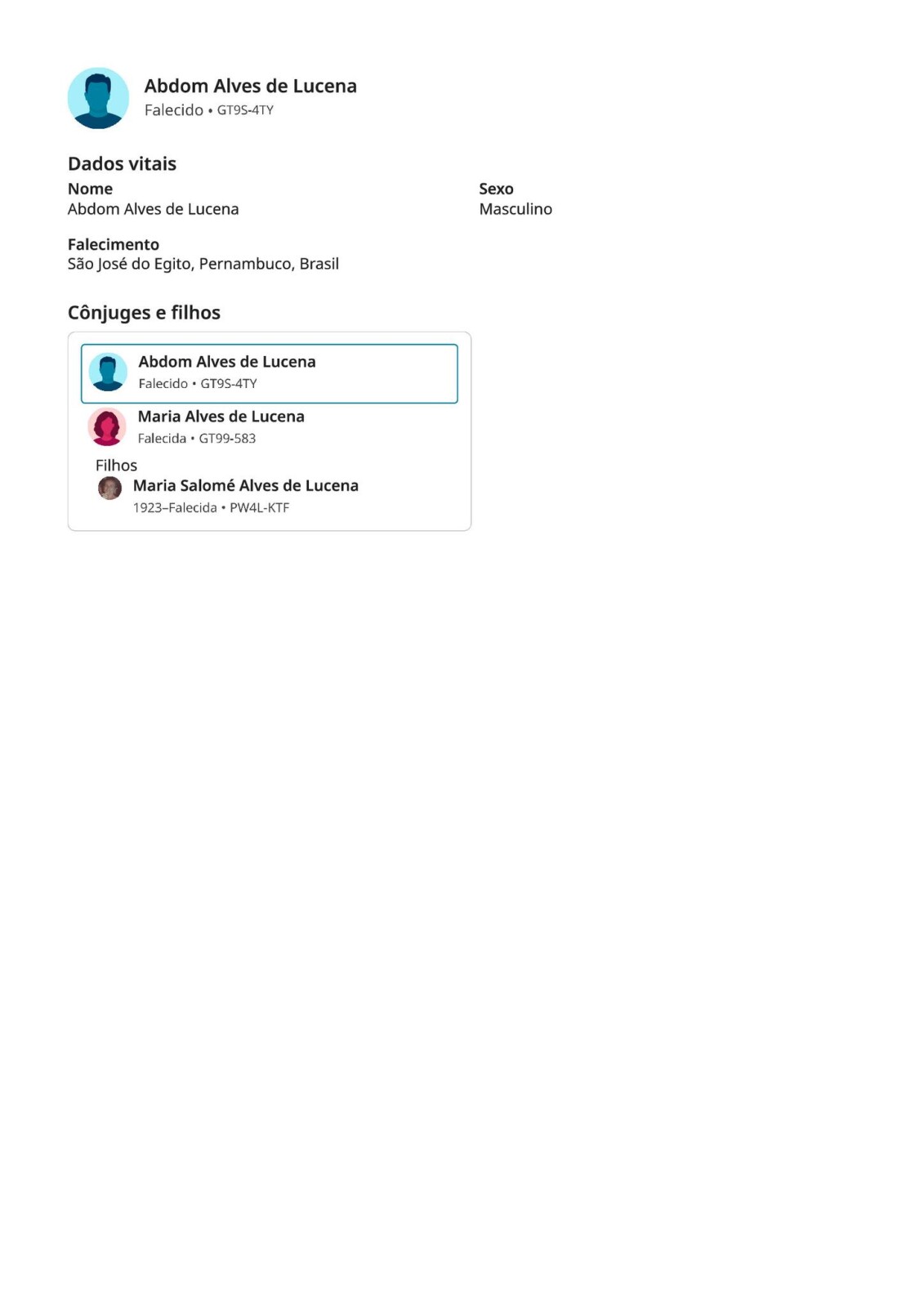 Abdom Alves de Lucena
Falecido • GT9S-4TY

Dados vitais

Nome
Abdom Alves de Lucena

Sexo
Masculino

Falecimento
São José do Egito, Pernambuco, Brasil

Cônjuges e filhos

Abdom Alves de Lucena
Falecido • GT9S-4TY

Maria Alves de Lucena
Falecida • GT99-583

Filhos
Maria Salomé Alves de Lucena
1923–Falecida • PW4L-KTF